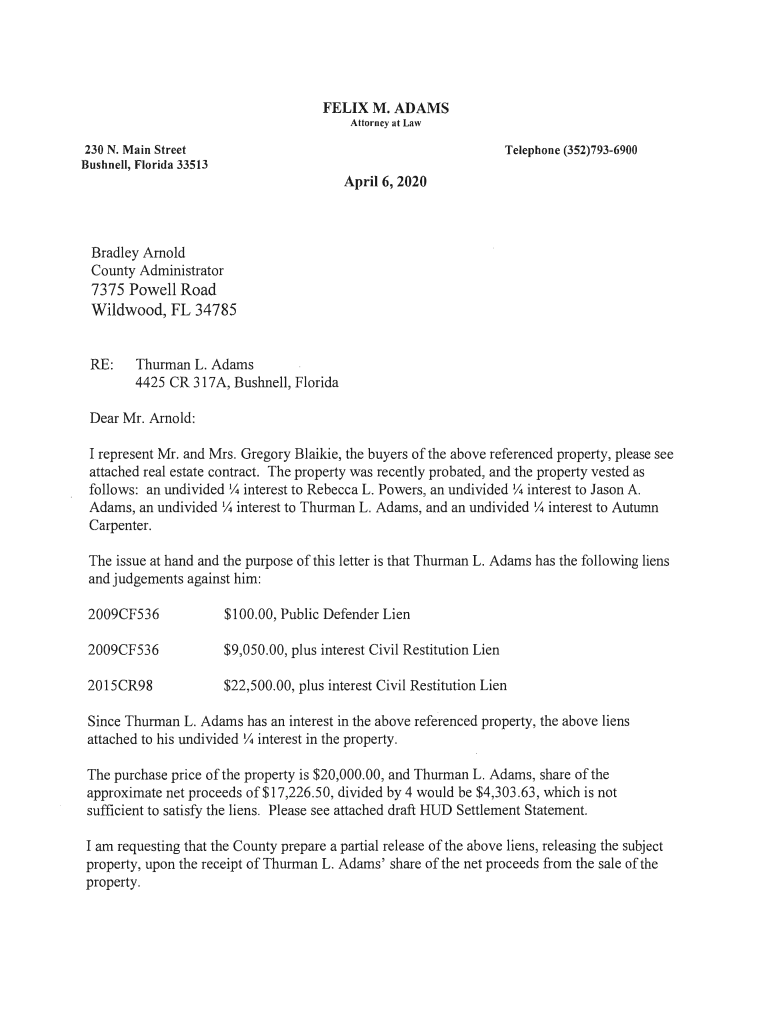 FELIX M. ADAMS
Attorney at Law

230 N. Main Street
Bushnell, Florida 33513

Telephone (352)793-6900

April 6, 2020

Bradley Arnold
County Administrator
7375 Powell Road
Wildwood, FL 34785

RE: Thurman L. Adams
4425 CR 317A, Bushnell, Florida

Dear Mr. Arnold:

I represent Mr. and Mrs. Gregory Blaikie, the buyers of the above referenced property, please see attached real estate contract. The property was recently probated, and the property vested as follows: an undivided ¼ interest to Rebecca L. Powers, an undivided ¼ interest to Jason A. Adams, an undivided ¼ interest to Thurman L. Adams, and an undivided ¼ interest to Autumn Carpenter.

The issue at hand and the purpose of this letter is that Thurman L. Adams has the following liens and judgements against him:

2009CF536 $100.00, Public Defender Lien

2009CF536 $9,050.00, plus interest Civil Restitution Lien

2015CR98 $22,500.00, plus interest Civil Restitution Lien

Since Thurman L. Adams has an interest in the above referenced property, the above liens attached to his undivided ¼ interest in the property.

The purchase price of the property is $20,000.00, and Thurman L. Adams, share of the approximate net proceeds of $17,226.50, divided by 4 would be $4,303.63, which is not sufficient to satisfy the liens. Please see attached draft HUD Settlement Statement.

I am requesting that the County prepare a partial release of the above liens, releasing the subject property, upon the receipt of Thurman L. Adams' share of the net proceeds from the sale of the property.